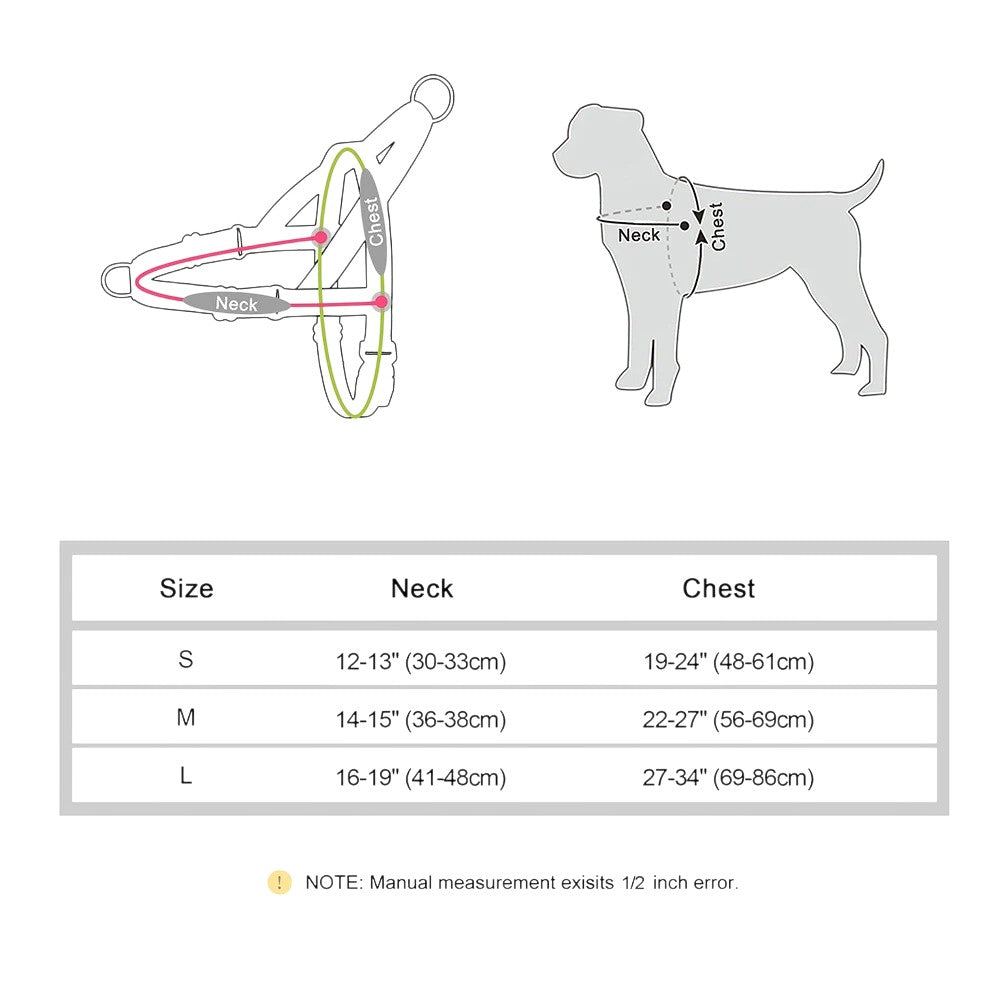 Chest
Neck

Neck
Chest

| Size | Neck | Chest |
|---|---|---|
| S | 12-13" (30-33cm) | 19-24" (48-61cm) |
| M | 14-15" (36-38cm) | 22-27" (56-69cm) |
| L | 16-19" (41-48cm) | 27-34" (69-86cm) |

! NOTE: Manual measurement exisits 1/2 inch error.